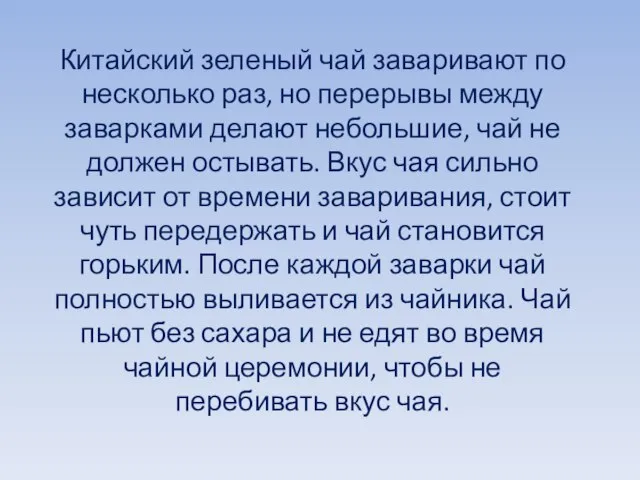 Китайский зеленый чай заваривают по несколько раз, но перерывы между заварками делают небольшие, чай не должен остывать. Вкус чая сильно зависит от времени заваривания, стоит чуть передержать и чай становится горьким. После каждой заварки чай полностью выливается из чайника. Чай пьют без сахара и не едят во время чайной церемонии, чтобы не перебивать вкус чая.